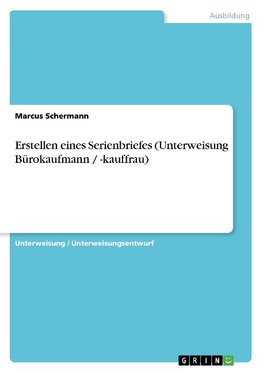 Ausbildung

Marcus Schermann

Erstellen eines Serienbriefes (Unterweisung Bürokaufmann / -kauffrau)

Unterweisung / Unterweisungsentwurf

GRIN